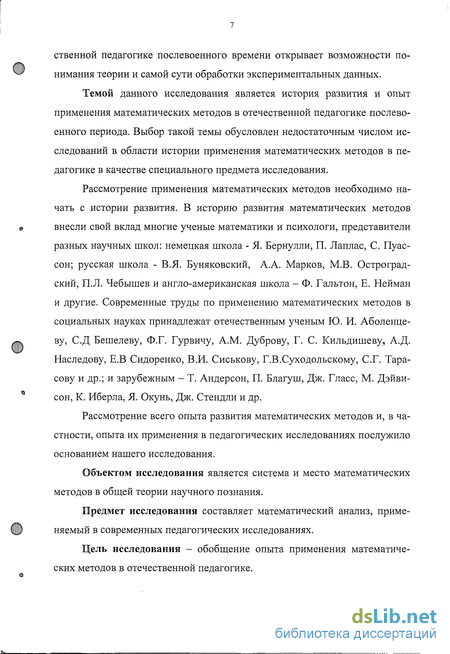 7

ственной педагогике послевоенного времени открывает возможности понимания теории и самой сути обработки экспериментальных данных.

Темой данного исследования является история развития и опыт применения математических методов в отечественной педагогике послевоенного периода. Выбор такой темы обусловлен недостаточным числом исследований в области истории применения математических методов в педагогике в качестве специального предмета исследования.

Рассмотрение применения математических методов необходимо начать с истории развития. В историю развития математических методов внесли свой вклад многие ученые математики и психологи, представители разных научных школ: немецкая школа - Я. Бернулли, П. Лаплас, С. Пуассон; русская школа - В.Я. Буняковский, А.А. Марков, М.В. Остроградский, П.Л. Чебышев и англо-американская школа – Ф. Гальтон, Е. Нейман и другие. Современные труды по применению математических методов в социальных науках принадлежат отечественным ученым Ю. И. Аболенцеву, С.Д Бешелеву, Ф.Г. Гурвичу, А.М. Дуброву, Г. С. Кильдишеву, А.Д. Наследову, Е.В Сидоренко, В.И. Сиськову, Г.В.Суходольскому, С.Г. Тарасову и др.; и зарубежным – Т. Андерсон, П. Благуш, Дж. Гласс, М. Дэйвисон, К. Иберла, Я. Окунь, Дж. Стендли и др.

Рассмотрение всего опыта развития математических методов и, в частности, опыта их применения в педагогических исследованиях послужило основанием нашего исследования.

Объектом исследования является система и место математических методов в общей теории научного познания.

Предмет исследования составляет математический анализ, применяемый в современных педагогических исследованиях.

Цель исследования – обобщение опыта применения математических методов в отечественной педагогике.

dsLib.net
библиотека диссертаций